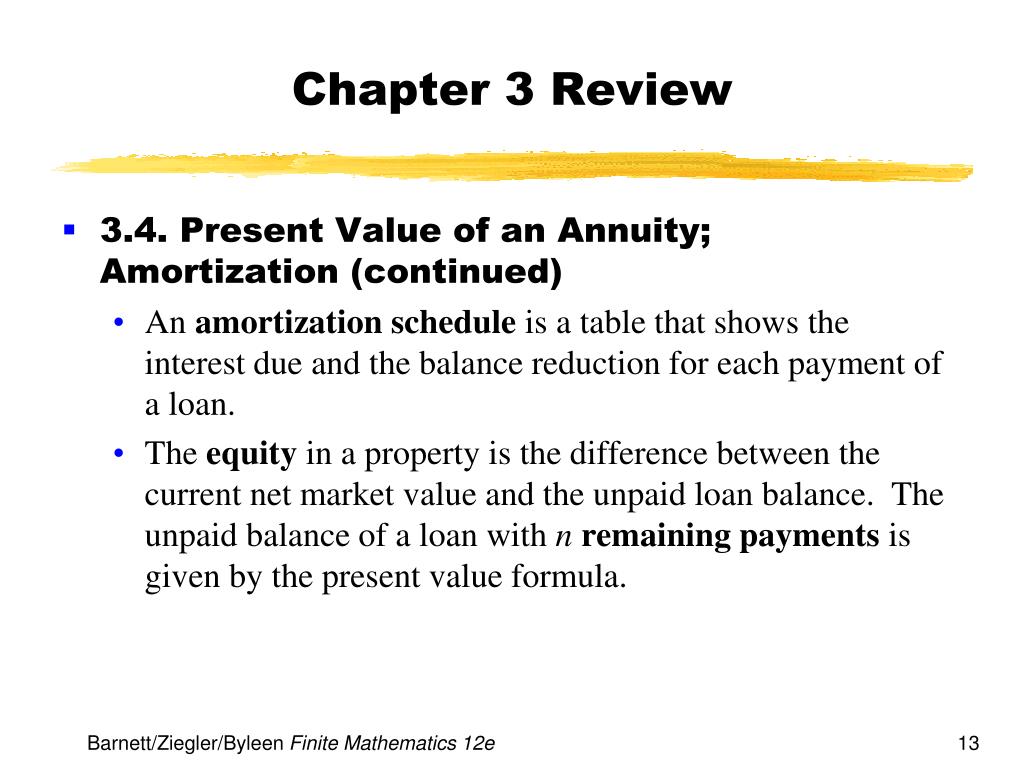 Chapter 3 Review

▪ 3.4. Present Value of an Annuity; Amortization (continued)

• An amortization schedule is a table that shows the interest due and the balance reduction for each payment of a loan.

• The equity in a property is the difference between the current net market value and the unpaid loan balance. The unpaid balance of a loan with $n$ remaining payments is given by the present value formula.

Barnett/Ziegler/Byleen Finite Mathematics 12e

13